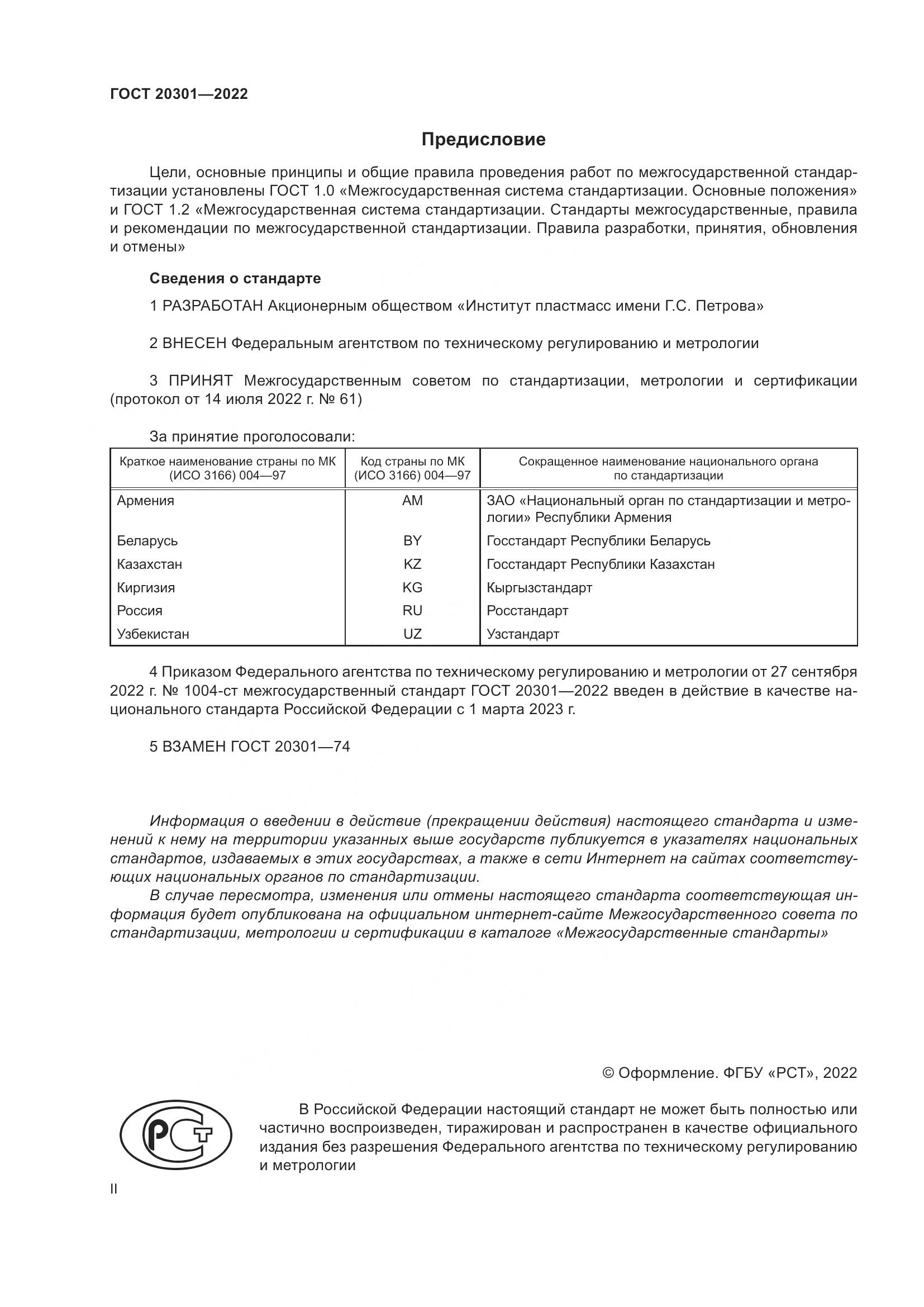 ГОСТ 20301—2022

Предисловие

Цели, основные принципы и общие правила проведения работ по межгосударственной стандартизации установлены ГОСТ 1.0 «Межгосударственная система стандартизации. Основные положения» и ГОСТ 1.2 «Межгосударственная система стандартизации. Стандарты межгосударственные, правила и рекомендации по межгосударственной стандартизации. Правила разработки, принятия, обновления и отмены»

Сведения о стандарте

1 РАЗРАБОТАН Акционерным обществом «Институт пластмасс имени Г.С. Петрова»

2 ВНЕСЕН Федеральным агентством по техническому регулированию и метрологии

3 ПРИНЯТ Межгосударственным советом по стандартизации, метрологии и сертификации (протокол от 14 июля 2022 г. № 61)

За принятие проголосовали:

| Краткое наименование страны по МК (ИСО 3166) 004—97 | Код страны по МК (ИСО 3166) 004—97 | Сокращенное наименование национального органа по стандартизации |
|---|---|---|
| Армения | AM | ЗАО «Национальный орган по стандартизации и метрологии» Республики Армения |
| Беларусь | BY | Госстандарт Республики Беларусь |
| Казахстан | KZ | Госстандарт Республики Казахстан |
| Киргизия | KG | Кыргызстандарт |
| Россия | RU | Росстандарт |
| Узбекистан | UZ | Узстандарт |

4 Приказом Федерального агентства по техническому регулированию и метрологии от 27 сентября 2022 г. № 1004-ст межгосударственный стандарт ГОСТ 20301—2022 введен в действие в качестве национального стандарта Российской Федерации с 1 марта 2023 г.

5 ВЗАМЕН ГОСТ 20301—74

Информация о введении в действие (прекращении действия) настоящего стандарта и изменений к нему на территории указанных выше государств публикуется в указателях национальных стандартов, издаваемых в этих государствах, а также в сети Интернет на сайтах соответствующих национальных органов по стандартизации.

В случае пересмотра, изменения или отмены настоящего стандарта соответствующая информация будет опубликована на официальном интернет-сайте Межгосударственного совета по стандартизации, метрологии и сертификации в каталоге «Межгосударственные стандарты»

© Оформление. ФГБУ «РСТ», 2022

РСТ

В Российской Федерации настоящий стандарт не может быть полностью или частично воспроизведен, тиражирован и распространен в качестве официального издания без разрешения Федерального агентства по техническому регулированию и метрологии

II